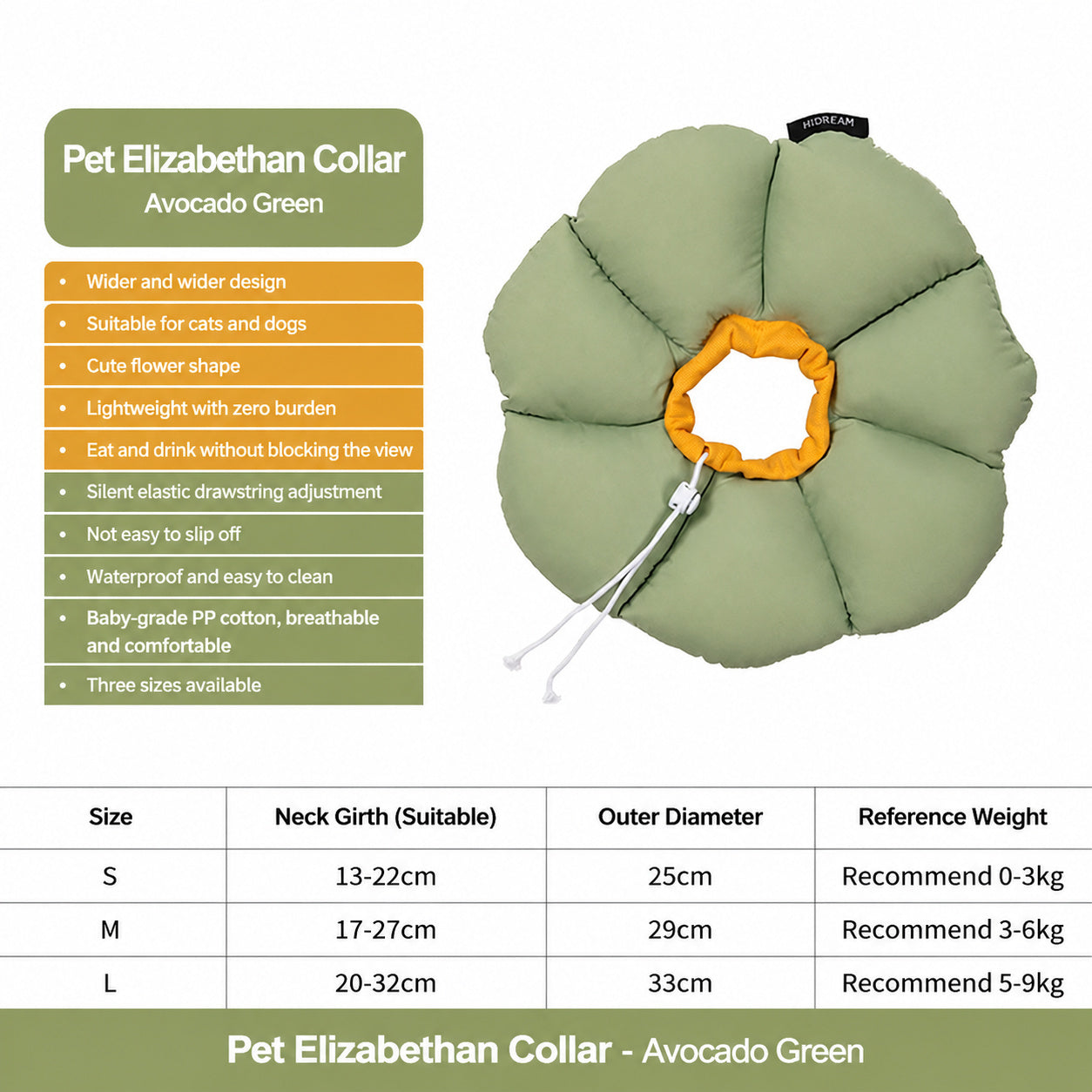 Pet Elizabethan Collar
Avocado Green

• Wider and wider design
• Suitable for cats and dogs
• Cute flower shape
• Lightweight with zero burden
• Eat and drink without blocking the view
• Silent elastic drawstring adjustment
• Not easy to slip off
• Waterproof and easy to clean
• Baby-grade PP cotton, breathable and comfortable
• Three sizes available

HIDREAM

| Size | Neck Girth (Suitable) | Outer Diameter | Reference Weight |
|---|---|---|---|
| S | 13-22cm | 25cm | Recommend 0-3kg |
| M | 17-27cm | 29cm | Recommend 3-6kg |
| L | 20-32cm | 33cm | Recommend 5-9kg |

Pet Elizabethan Collar - Avocado Green